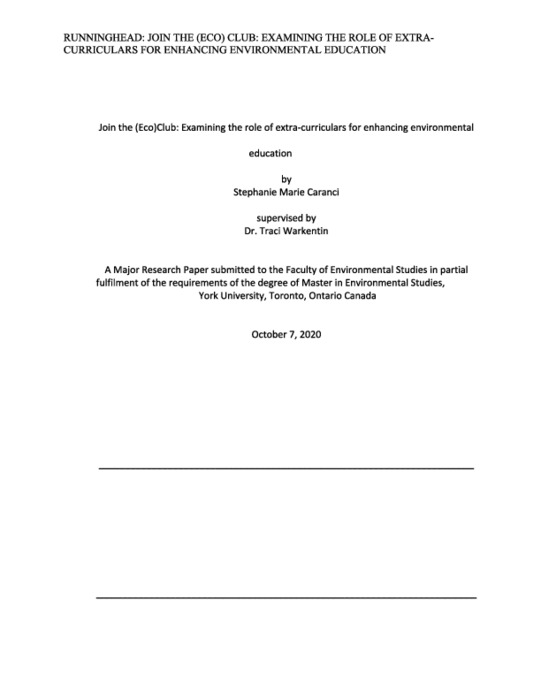 RUNNINGHEAD: JOIN THE (ECO) CLUB: EXAMINING THE ROLE OF EXTRA-CURRICULARS FOR ENHANCING ENVIRONMENTAL EDUCATION

Join the (Eco)Club: Examining the role of extra-curriculars for enhancing environmental education

by
Stephanie Marie Caranci

supervised by
Dr. Traci Warkentin

A Major Research Paper submitted to the Faculty of Environmental Studies in partial fulfilment of the requirements of the degree of Master in Environmental Studies, York University, Toronto, Ontario Canada

October 7, 2020